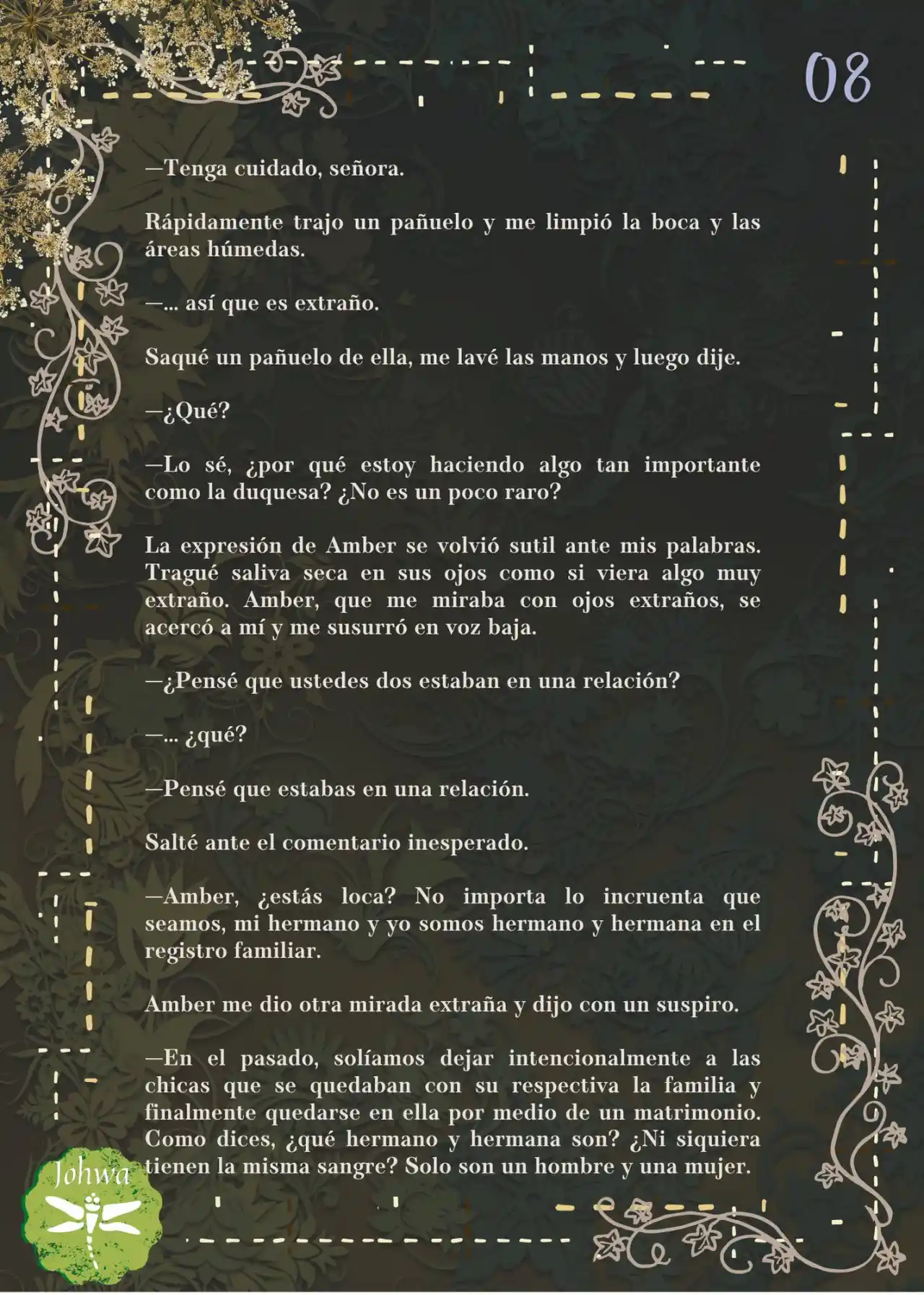 08

—Tenga cuidado, señora.

Rápidamente trajo un pañuelo y me limpió la boca y las áreas húmedas.

—... así que es extraño.

Saqué un pañuelo de ella, me lavé las manos y luego dije.

—¿Qué?

—Lo sé, ¿por qué estoy haciendo algo tan importante como la duquesa? ¿No es un poco raro?

La expresión de Amber se volvió sutil ante mis palabras. Tragué saliva seca en sus ojos como si viera algo muy extraño. Amber, que me miraba con ojos extraños, se acercó a mí y me susurró en voz baja.

—¿Pensé que ustedes dos estaban en una relación?

—... ¿qué?

—Pensé que estabas en una relación.

Salté ante el comentario inesperado.

—Amber, ¿estás loca? No importa lo incruenta que seamos, mi hermano y yo somos hermano y hermana en el registro familiar.

Amber me dio otra mirada extraña y dijo con un suspiro.

—En el pasado, solíamos dejar intencionalmente a las chicas que se quedaban con su respectiva la familia y finalmente quedarse en ella por medio de un matrimonio. Como dices, ¿qué hermano y hermana son? ¿Ni siquiera tienen la misma sangre? Solo son un hombre y una mujer.

Johwa